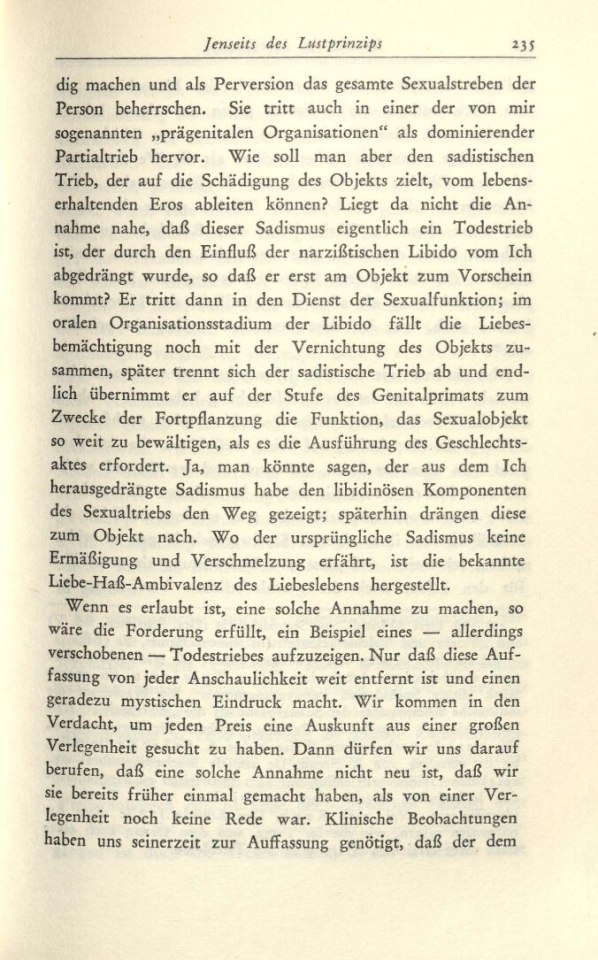 Jenseits des Lustprinzips 235

dig machen und als Perversion das gesamte Sexualstreben der Person beherrschen. Sie tritt auch in einer der von mir sogenannten „prägenitalen Organisationen“ als dominierender Partialtrieb hervor. Wie soll man aber den sadistischen Trieb, der auf die Schädigung des Objekts zielt, vom lebenserhaltenden Eros ableiten können? Liegt da nicht die Annahme nahe, daß dieser Sadismus eigentlich ein Todestrieb ist, der durch den Einfluß der narzißtischen Libido vom Ich abgedrängt wurde, so daß er erst am Objekt zum Vorschein kommt? Er tritt dann in den Dienst der Sexualfunktion; im oralen Organisationsstadium der Libido fällt die Liebesbemächtigung noch mit der Vernichtung des Objekts zusammen, später trennt sich der sadistische Trieb ab und endlich übernimmt er auf der Stufe des Genitalprimats zum Zwecke der Fortpflanzung die Funktion, das Sexualobjekt so weit zu bewältigen, als es die Ausführung des Geschlechtsaktes erfordert. Ja, man könnte sagen, der aus dem Ich herausgedrängte Sadismus habe den libidinösen Komponenten des Sexualtriebs den Weg gezeigt; späterhin drängen diese zum Objekt nach. Wo der ursprüngliche Sadismus keine Ermäßigung und Verschmelzung erfährt, ist die bekannte Liebe-Haß-Ambivalenz des Liebeslebens hergestellt.

Wenn es erlaubt ist, eine solche Annahme zu machen, so wäre die Forderung erfüllt, ein Beispiel eines — allerdings verschobenen — Todestriebes aufzuzeigen. Nur daß diese Auffassung von jeder Anschaulichkeit weit entfernt ist und einen geradezu mystischen Eindruck macht. Wir kommen in den Verdacht, um jeden Preis eine Auskunft aus einer großen Verlegenheit gesucht zu haben. Dann dürfen wir uns darauf berufen, daß eine solche Annahme nicht neu ist, daß wir sie bereits früher einmal gemacht haben, als von einer Verlegenheit noch keine Rede war. Klinische Beobachtungen haben uns seinerzeit zur Auffassung genötigt, daß der dem